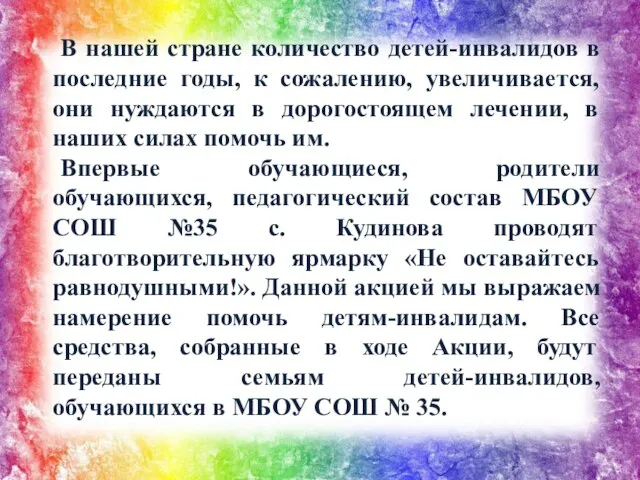 В нашей стране количество детей-инвалидов в последние годы, к сожалению, увеличивается, они нуждаются в дорогостоящем лечении, в наших силах помочь им.

Впервые обучающиеся, родители обучающихся, педагогический состав МБОУ СОШ №35 с. Кудинова проводят благотворительную ярмарку «Не оставайтесь равнодушными!». Данной акцией мы выражаем намерение помочь детям-инвалидам. Все средства, собранные в ходе Акции, будут переданы семьям детей-инвалидов, обучающихся в МБОУ СОШ № 35.